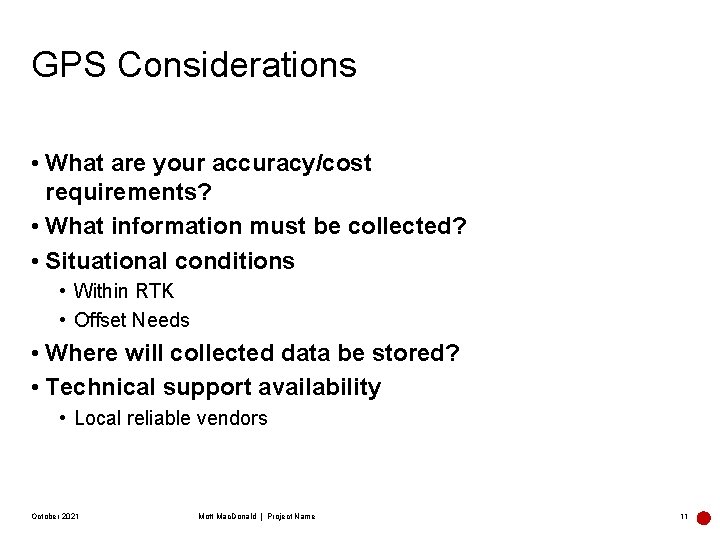 GPS Considerations

• What are your accuracy/cost requirements?
• What information must be collected?
• Situational conditions
  • Within RTK
  • Offset Needs
• Where will collected data be stored?
• Technical support availability
  • Local reliable vendors

October 2021

Mott MacDonald | Project Name

11